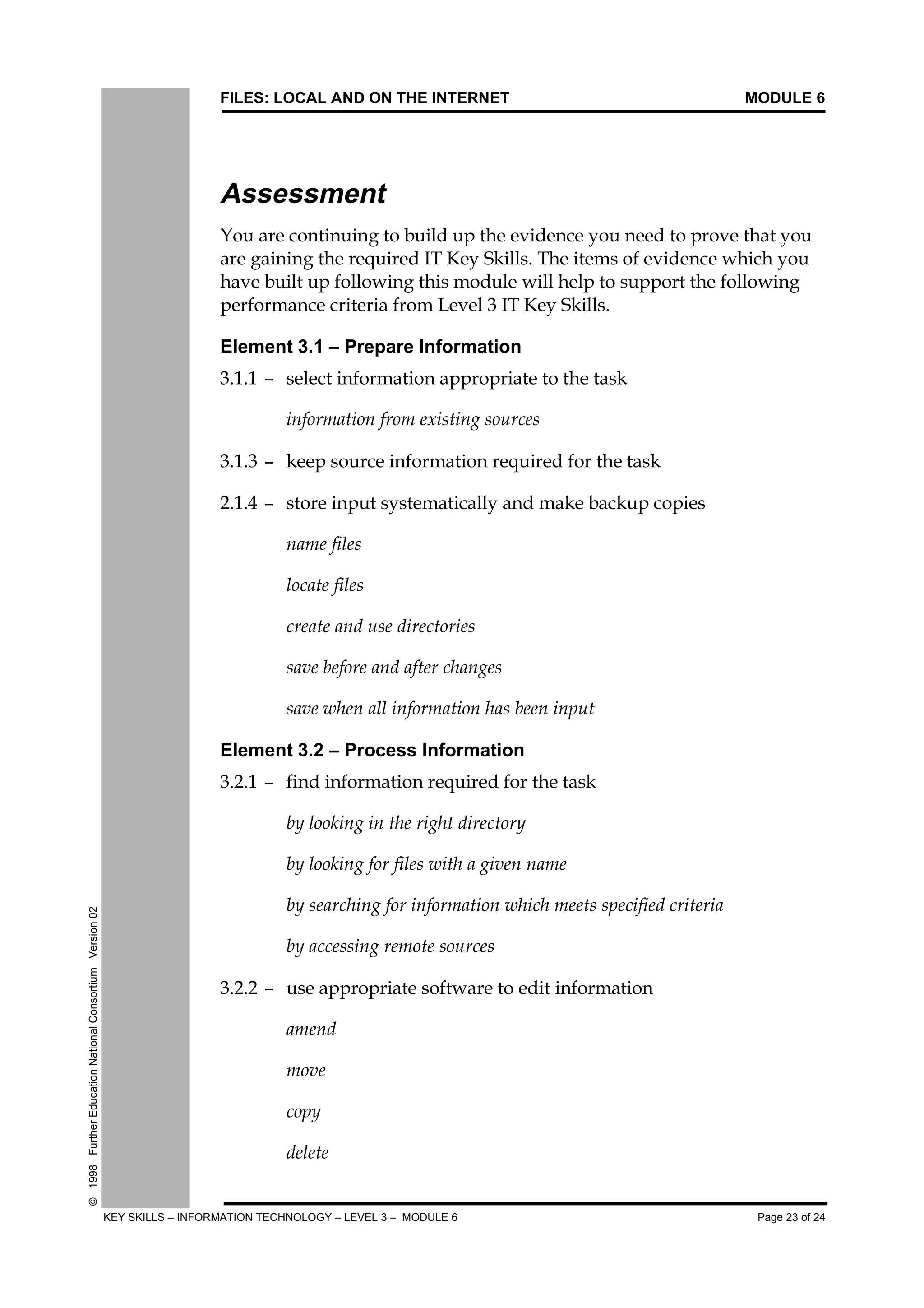 FILES: LOCAL AND ON THE INTERNET MODULE 6

Assessment

You are continuing to build up the evidence you need to prove that you are gaining the required IT Key Skills. The items of evidence which you have built up following this module will help to support the following performance criteria from Level 3 IT Key Skills.

Element 3.1 – Prepare Information

3.1.1 – select information appropriate to the task

information from existing sources

3.1.3 – keep source information required for the task

2.1.4 – store input systematically and make backup copies

name files

locate files

create and use directories

save before and after changes

save when all information has been input

Element 3.2 – Process Information

3.2.1 – find information required for the task

by looking in the right directory

by looking for files with a given name

by searching for information which meets specified criteria

by accessing remote sources

3.2.2 – use appropriate software to edit information

amend

move

copy

delete

© 1998 Further Education National Consortium Version 02

KEY SKILLS – INFORMATION TECHNOLOGY – LEVEL 3 – MODULE 6 Page 23 of 24